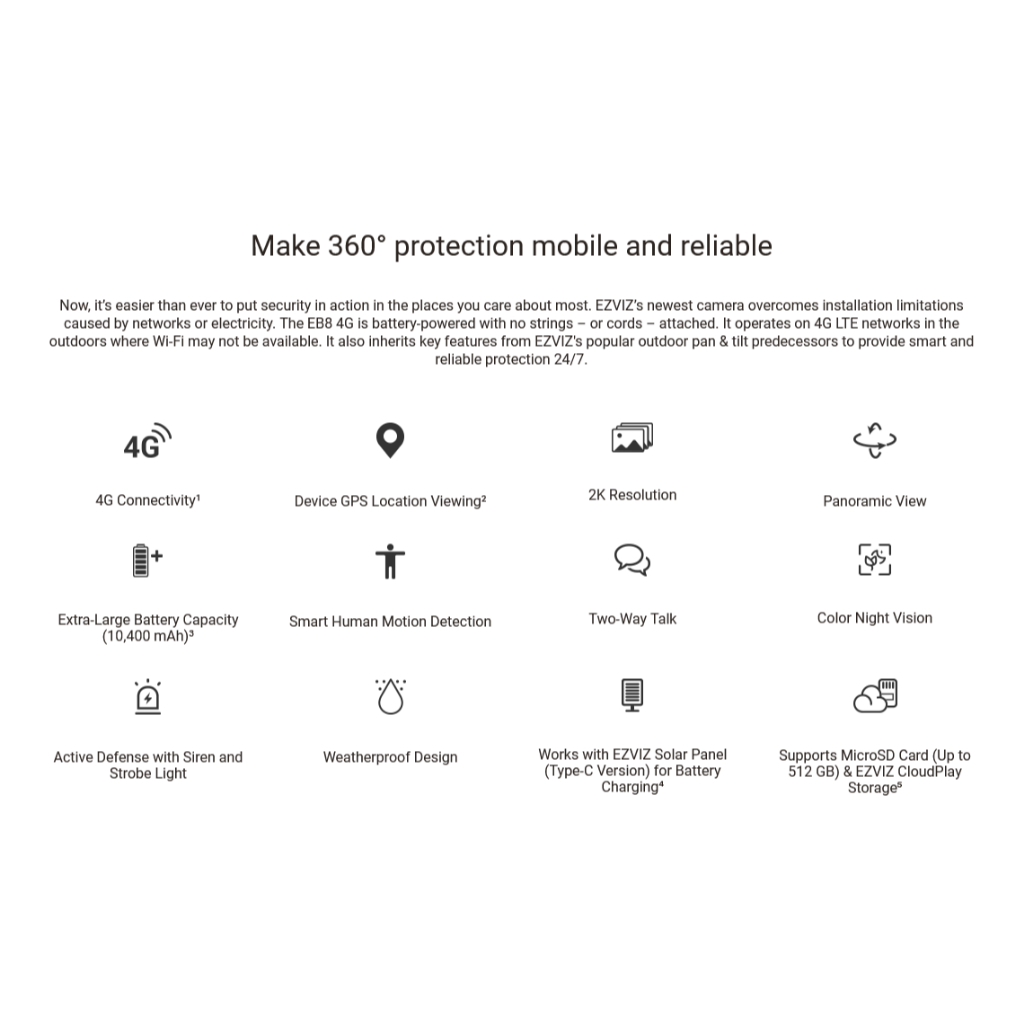 Make 360° protection mobile and reliable

Now, it's easier than ever to put security in action in the places you care about most. EZVIZ's newest camera overcomes installation limitations caused by networks or electricity. The EB8 4G is battery-powered with no strings – or cords – attached. It operates on 4G LTE networks in the outdoors where Wi-Fi may not be available. It also inherits key features from EZVIZ's popular outdoor pan & tilt predecessors to provide smart and reliable protection 24/7.

4G

4G Connectivity¹

Device GPS Location Viewing²

2K Resolution

Panoramic View

Extra-Large Battery Capacity (10,400 mAh)³

Smart Human Motion Detection

Two-Way Talk

Color Night Vision

Active Defense with Siren and Strobe Light

Weatherproof Design

Works with EZVIZ Solar Panel (Type-C Version) for Battery Charging⁴

Supports MicroSD Card (Up to 512 GB) & EZVIZ CloudPlay Storage⁵